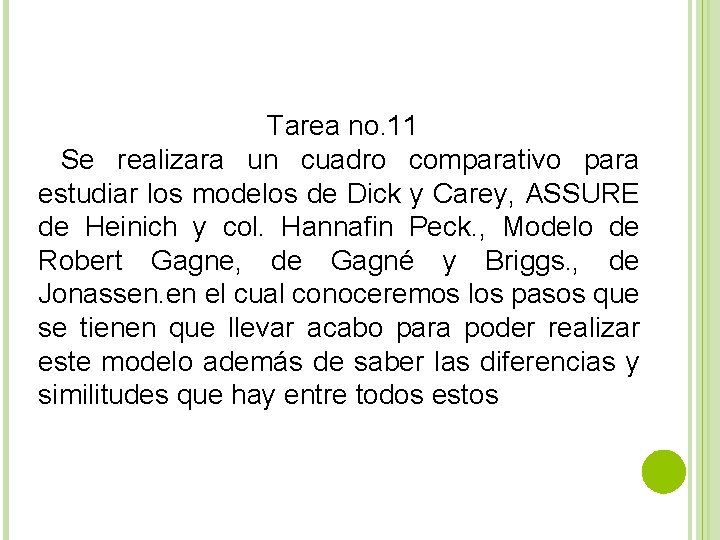 Tarea no.11

Se realizara un cuadro comparativo para estudiar los modelos de Dick y Carey, ASSURE de Heinich y col. Hannafin Peck., Modelo de Robert Gagne, de Gagné y Briggs., de Jonassen.en el cual conoceremos los pasos que se tienen que llevar acabo para poder realizar este modelo además de saber las diferencias y similitudes que hay entre todos estos